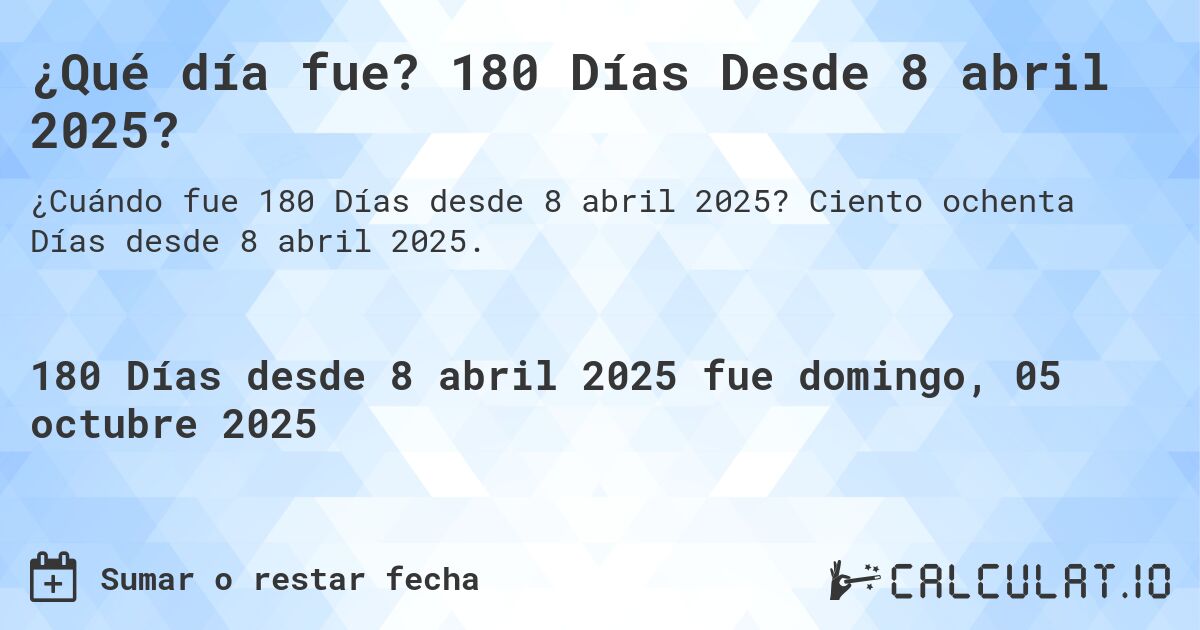 ¿Qué día fue? 180 Días Desde 8 abril 2025?

¿Cuándo fue 180 Días desde 8 abril 2025? Ciento ochenta Días desde 8 abril 2025.

180 Días desde 8 abril 2025 fue domingo, 05 octubre 2025

Sumar o restar fecha

CALCULAT.IO